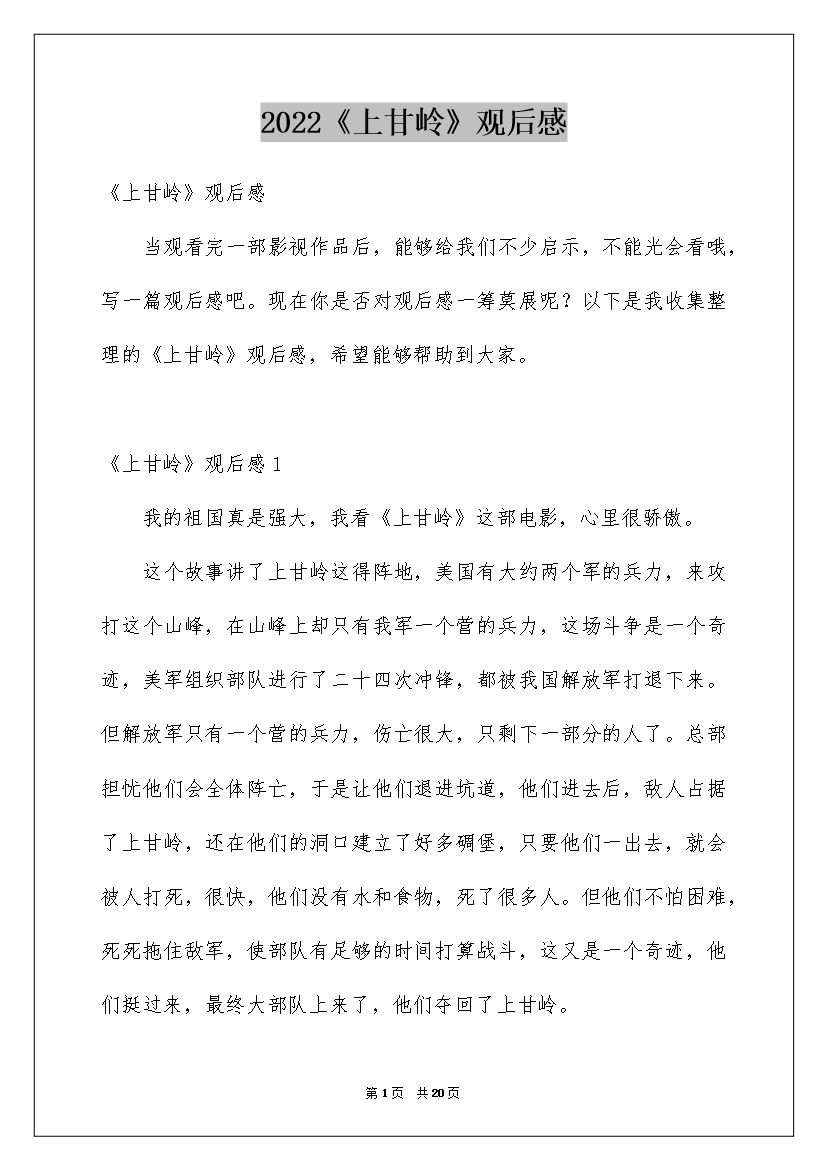 2022《上甘岭》观后感

《上甘岭》观后感

当观看完一部影视作品后，能够给我们不少启示，不能光会看哦，写一篇观后感吧。现在你是否对观后感一筹莫展呢？以下是我收集整理的《上甘岭》观后感，希望能够帮助到大家。

《上甘岭》观后感1

我的祖国真是强大，我看《上甘岭》这部电影，心里很骄傲。

这个故事讲了上甘岭这得阵地，美国有大约两个军的兵力，来攻打这个山峰，在山峰上却只有我军一个营的兵力，这场斗争是一个奇迹，美军组织部队进行了二十四次冲锋，都被我国解放军打退下来。但解放军只有一个营的兵力，伤亡很大，只剩下一部分的人了。总部担忧他们会全体阵亡，于是让他们退进坑道，他们进去后，敌人占据了上甘岭，还在他们的洞口建立了好多碉堡，只要他们一出去，就会被人打死，很快，他们没有水和食物，死了很多人。但他们不怕困难，死死拖住敌军，使部队有足够的时间打算战斗，这又是一个奇迹，他们挺过来，最终大部队上来了，他们夺回了上甘岭。

第1页 共20页